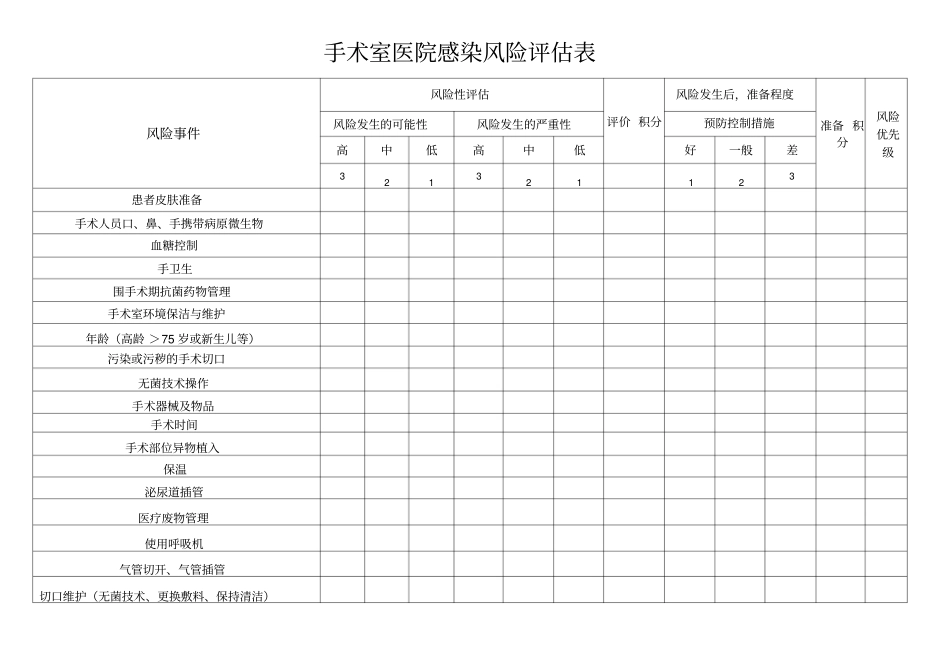 手术室医院感染风险评估表

| 风险事件 | 风险性评估 | | | | | | 评价 积分 | 风险发生后，准备程度 | | | 准备 积分 | 风险优先级 |
|---|---|---|---|---|---|---|---|---|---|---|---|---|
| | 风险发生的可能性 | | | 风险发生的严重性 | | | | 预防控制措施 | | | | |
| | 高 | 中 | 低 | 高 | 中 | 低 | | 好 | 一般 | 差 | | |
| | 3 | 2 | 1 | 3 | 2 | 1 | | 1 | 2 | 3 | | |
| 患者皮肤准备 | | | | | | | | | | | | |
| 手术人员口、鼻、手携带病原微生物 | | | | | | | | | | | | |
| 血糖控制 | | | | | | | | | | | | |
| 手卫生 | | | | | | | | | | | | |
| 围手术期抗菌药物管理 | | | | | | | | | | | | |
| 手术室环境保洁与维护 | | | | | | | | | | | | |
| 年龄（高龄 >75 岁或新生儿等） | | | | | | | | | | | | |
| 污染或污秽的手术切口 | | | | | | | | | | | | |
| 无菌技术操作 | | | | | | | | | | | | |
| 手术器械及物品 | | | | | | | | | | | | |
| 手术时间 | | | | | | | | | | | | |
| 手术部位异物植入 | | | | | | | | | | | | |
| 保温 | | | | | | | | | | | | |
| 泌尿道插管 | | | | | | | | | | | | |
| 医疗废物管理 | | | | | | | | | | | | |
| 使用呼吸机 | | | | | | | | | | | | |
| 气管切开、气管插管 | | | | | | | | | | | | |
| 切口维护（无菌技术、更换敷料、保持清洁） | | | | | | | | | | | | |